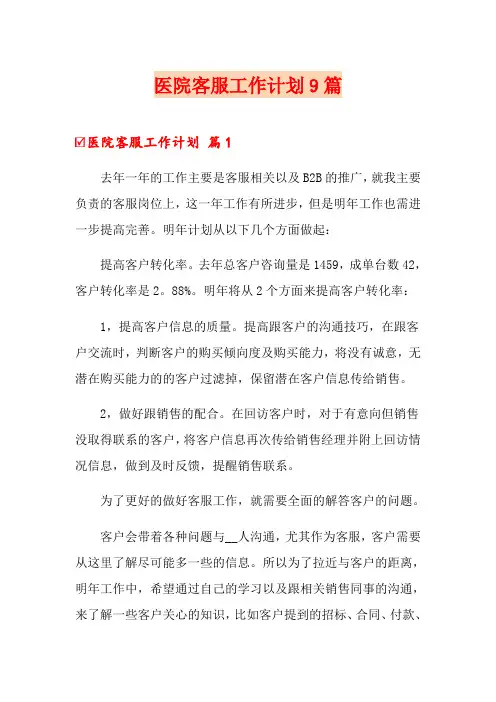 医院客服工作计划9篇

☑医院客服工作计划 篇1

去年一年的工作主要是客服相关以及B2B的推广，就我主要负责的客服岗位上，这一年工作有所进步，但是明年工作也需进一步提高完善。明年计划从以下几个方面做起：

提高客户转化率。去年总客户咨询量是1459，成单台数42，客户转化率是2。88%。明年将从2个方面来提高客户转化率：

1，提高客户信息的质量。提高跟客户的沟通技巧，在跟客户交流时，判断客户的购买倾向度及购买能力，将没有诚意，无潜在购买能力的的客户过滤掉，保留潜在客户信息传给销售。

2，做好跟销售的配合。在回访客户时，对于有意向但销售没取得联系的客户，将客户信息再次传给销售经理并附上回访情况信息，做到及时反馈，提醒销售联系。

为了更好的做好客服工作，就需要全面的解答客户的问题。

客户会带着各种问题与__人沟通，尤其作为客服，客户需要从这里了解尽可能多一些的信息。所以为了拉近与客户的距离，明年工作中，希望通过自己的学习以及跟相关销售同事的沟通，来了解一些客户关心的知识，比如客户提到的招标、合同、付款、